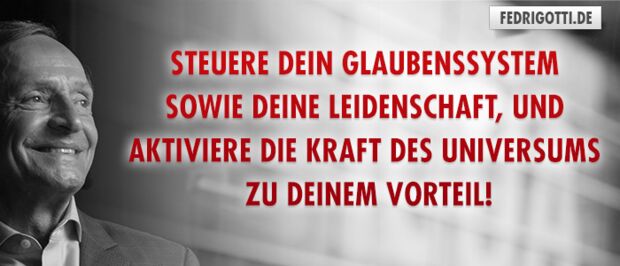 FEDRIGOTTI.DE

STEUERE DEIN GLAUBENSSYSTEM SOWIE DEINE LEIDENSCHAFT, UND AKTIVIERE DIE KRAFT DES UNIVERSUMS ZU DEINEM VORTEIL!